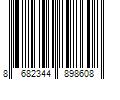 8 682344 898608